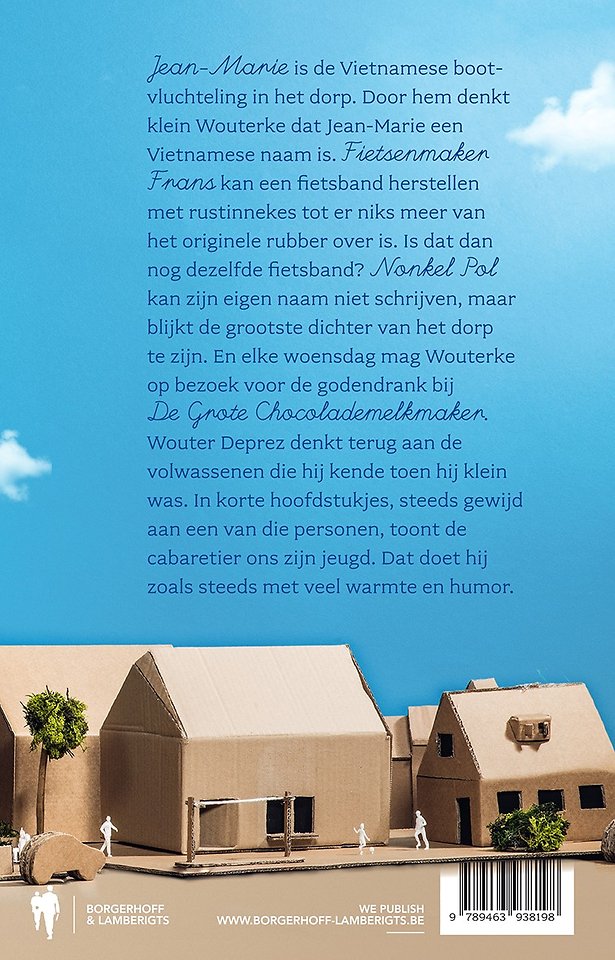 Jean-Marie is de Vietnamese bootvluchteling in het dorp. Door hem denkt klein Wouterke dat Jean-Marie een Vietnamese naam is. Fietsenmaker Frans kan een fietsband herstellen met rustinnekes tot er niks meer van het originele rubber over is. Is dat dan nog dezelfde fietsband? Nonkel Pol kan zijn eigen naam niet schrijven, maar blijkt de grootste dichter van het dorp te zijn. En elke woensdag mag Wouterke op bezoek voor de godendrank bij De Grote Chocolademelkmaker. Wouter Deprez denkt terug aan de volwassenen die hij kende toen hij klein was. In korte hoofdstukjes, steeds gewijd aan een van die personen, toont de cabaretier ons zijn jeugd. Dat doet hij zoals steeds met veel warmte en humor.

BORGERHOFF & LAMBERIGTS

WE PUBLISH
WWW.BORGERHOFF-LAMBERIGTS.BE

9 789463 938198